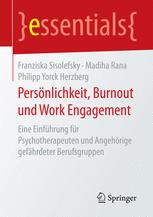 }essentials{

Franziska Sisolefsky · Madiha Rana
Philipp Yorck Herzberg

Persönlichkeit, Burnout und Work Engagement

Eine Einführung für Psychotherapeuten und Angehörige gefährdeter Berufsgruppen

Springer